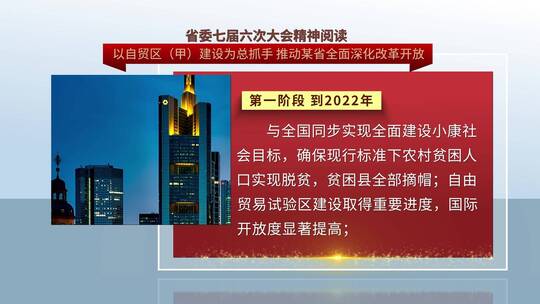 省委七届六次大会精神阅读

以自贸区（甲）建设为总抓手 推动某省全面深化改革开放

第一阶段 到2022年

与全国同步实现全面建设小康社会目标，确保现行标准下农村贫困人口实现脱贫，贫困县全部摘帽；自由贸易试验区建设取得重要进度，国际开放度显著提高；